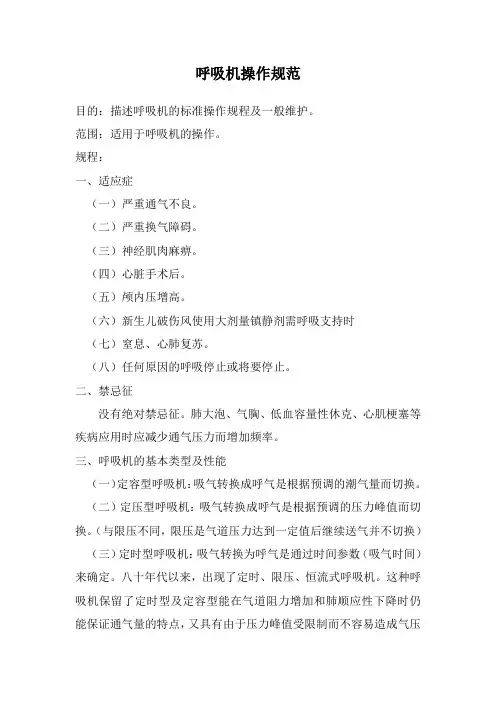 呼吸机操作规范

目的：描述呼吸机的标准操作规程及一般维护。

范围：适用于呼吸机的操作。

规程：

一、适应症

（一）严重通气不良。

（二）严重换气障碍。

（三）神经肌肉麻痹。

（四）心脏手术后。

（五）颅内压增高。

（六）新生儿破伤风使用大剂量镇静剂需呼吸支持时

（七）窒息、心肺复苏。

（八）任何原因的呼吸停止或将要停止。

二、禁忌征

没有绝对禁忌征。肺大泡、气胸、低血容量性休克、心肌梗塞等疾病应用时应减少通气压力而增加频率。

三、呼吸机的基本类型及性能

（一）定容型呼吸机：吸气转换成呼气是根据预调的潮气量而切换。

（二）定压型呼吸机：吸气转换成呼气是根据预调的压力峰值而切换。（与限压不同，限压是气道压力达到一定值后继续送气并不切换）

（三）定时型呼吸机：吸气转换为呼气是通过时间参数（吸气时间）来确定。八十年代以来，出现了定时、限压、恒流式呼吸机。这种呼吸机保留了定时型及定容型能在气道阻力增加和肺顺应性下降时仍能保证通气量的特点，又具有由于压力峰值受限制而不容易造成气压